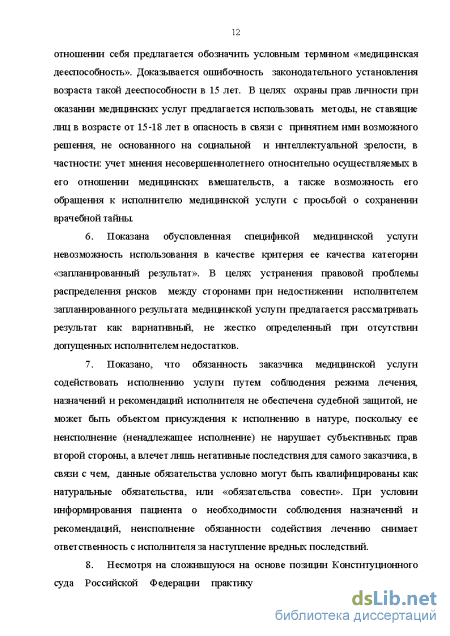 12

отношении себя предлагается обозначить условным термином «медицинская дееспособность». Доказывается ошибочность законодательного установления возраста такой дееспособности в 15 лет. В целях охраны прав личности при оказании медицинских услуг предлагается использовать методы, не ставящие лиц в возрасте от 15-18 лет в опасность в связи с принятием ими возможного решения, не основанного на социальной и интеллектуальной зрелости, в частности: учет мнения несовершеннолетнего относительно осуществляемых в его отношении медицинских вмешательств, а также возможность его обращения к исполнителю медицинской услуги с просьбой о сохранении врачебной тайны.

6. Показана обусловленная спецификой медицинской услуги невозможность использования в качестве критерия ее качества категории «запланированный результат». В целях устранения правовой проблемы распределения рисков между сторонами при недостижении исполнителем запланированного результата медицинской услуги предлагается рассматривать результат как вариативный, не жестко определенный при отсутствии допущенных исполнителем недостатков.

7. Показано, что обязанность заказчика медицинской услуги содействовать исполнению услуги путем соблюдения режима лечения, назначений и рекомендаций исполнителя не обеспечена судебной защитой, не может быть объектом присуждения к исполнению в натуре, поскольку ее неисполнение (ненадлежащее исполнение) не нарушает субъективных прав второй стороны, а влечет лишь негативные последствия для самого заказчика, в связи с чем, данные обязательства условно могут быть квалифицированы как натуральные обязательства, или «обязательства совести». При условии информирования пациента о необходимости соблюдения назначений и рекомендаций, неисполнение обязанности содействия лечению снимает ответственность с исполнителя за наступление вредных последствий.

8. Несмотря на сложившуюся на основе позиции Конституционного суда Российской Федерации практику

dsLib.net
библиотека диссертаций